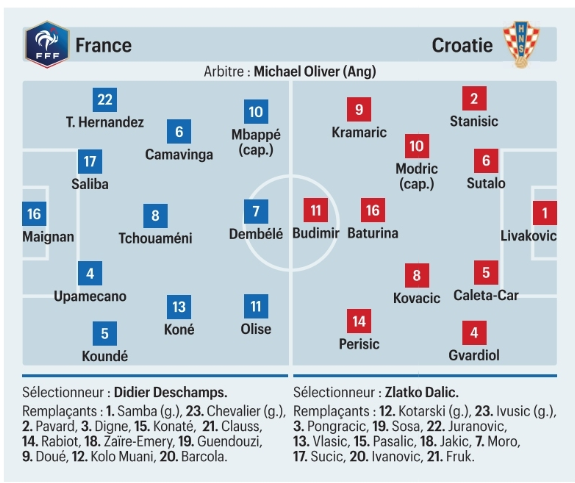 FFF France

Croatie HNS

Arbitre : Michael Oliver (Ang)

22 T. Hernandez
6 Camavinga
10 Mbappé (cap.)
17 Saliba
16 Maignan
8 Tchouaméni
7 Dembélé
4 Upamecano
13 Koné
11 Olise
5 Koundé

9 Kramaric
2 Stanisic
10 Modric (cap.)
6 Sutalo
11 Budimir
16 Baturina
1 Livakovic
8 Kovacic
5 Caleta-Car
14 Perisic
4 Gvardiol

Sélectionneur : Didier Deschamps.

Remplaçants : 1. Samba (g.), 23. Chevalier (g.), 2. Pavard, 3. Digne, 15. Konaté, 21. Clauss, 14. Rabiot, 18. Zaïre-Emery, 19. Guendouzi, 9. Doué, 12. Kolo Muani, 20. Barcola.

Sélectionneur : Zlatko Dalic.

Remplaçants : 12. Kotarski (g.), 23. Ivusic (g.), 3. Pongracic, 19. Sosa, 22. Juranovic, 13. Vlasic, 15. Pasalic, 18. Jakic, 7. Moro, 17. Sucic, 20. Ivanovic, 21. Fruk.